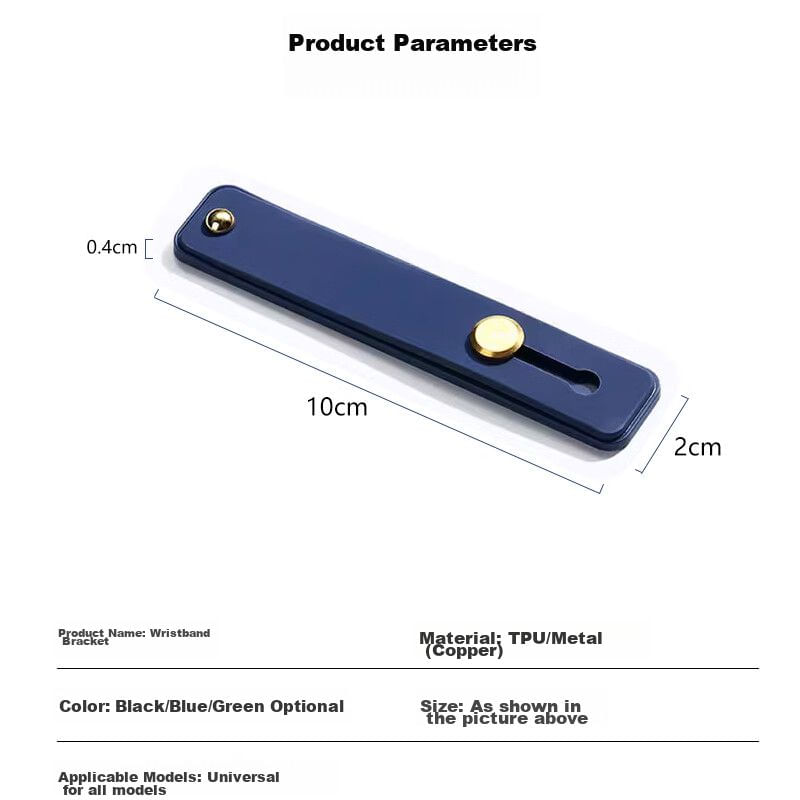 Product Parameters

0.4cm

10cm

2cm

Product Name: Wristband Bracket

Material: TPU/Metal (Copper)

Color: Black/Blue/Green Optional

Size: As shown in the picture above

Applicable Models: Universal for all models